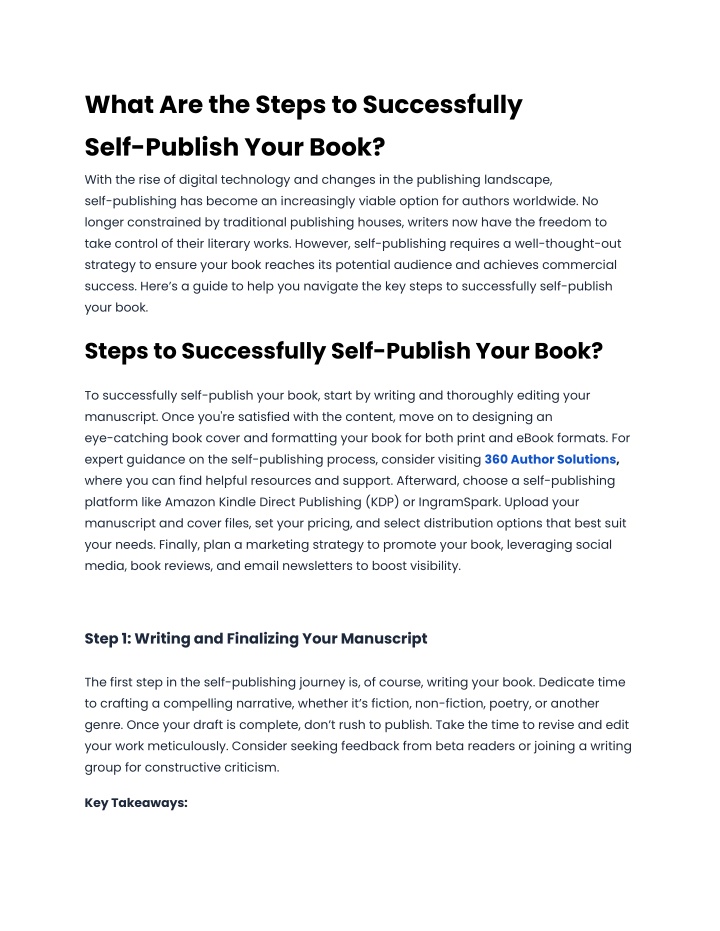 What Are the Steps to Successfully Self-Publish Your Book?

With the rise of digital technology and changes in the publishing landscape, self-publishing has become an increasingly viable option for authors worldwide. No longer constrained by traditional publishing houses, writers now have the freedom to take control of their literary works. However, self-publishing requires a well-thought-out strategy to ensure your book reaches its potential audience and achieves commercial success. Here's a guide to help you navigate the key steps to successfully self-publish your book.

Steps to Successfully Self-Publish Your Book?

To successfully self-publish your book, start by writing and thoroughly editing your manuscript. Once you're satisfied with the content, move on to designing an eye-catching book cover and formatting your book for both print and eBook formats. For expert guidance on the self-publishing process, consider visiting 360 Author Solutions, where you can find helpful resources and support. Afterward, choose a self-publishing platform like Amazon Kindle Direct Publishing (KDP) or IngramSpark. Upload your manuscript and cover files, set your pricing, and select distribution options that best suit your needs. Finally, plan a marketing strategy to promote your book, leveraging social media, book reviews, and email newsletters to boost visibility.

Step 1: Writing and Finalizing Your Manuscript

The first step in the self-publishing journey is, of course, writing your book. Dedicate time to crafting a compelling narrative, whether it's fiction, non-fiction, poetry, or another genre. Once your draft is complete, don't rush to publish. Take the time to revise and edit your work meticulously. Consider seeking feedback from beta readers or joining a writing group for constructive criticism.

Key Takeaways: